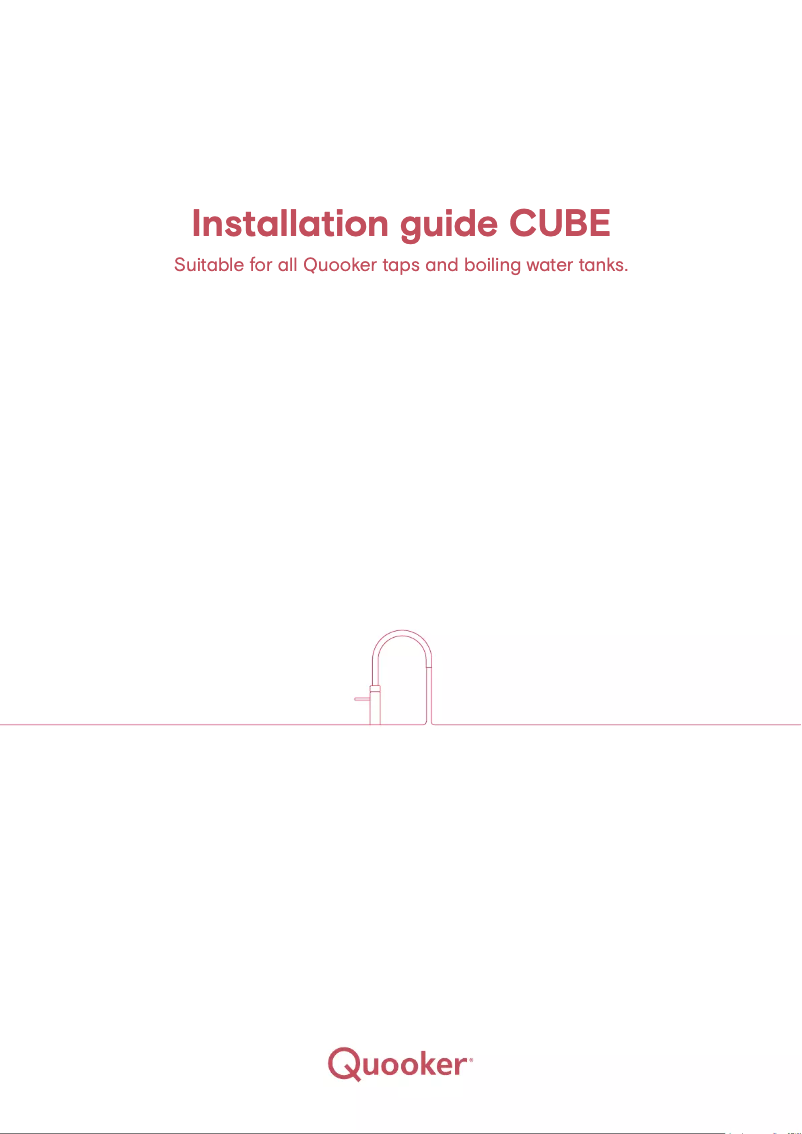 Installation guide CUBE

Suitable for all Quooker taps and boiling water tanks.

Quooker®